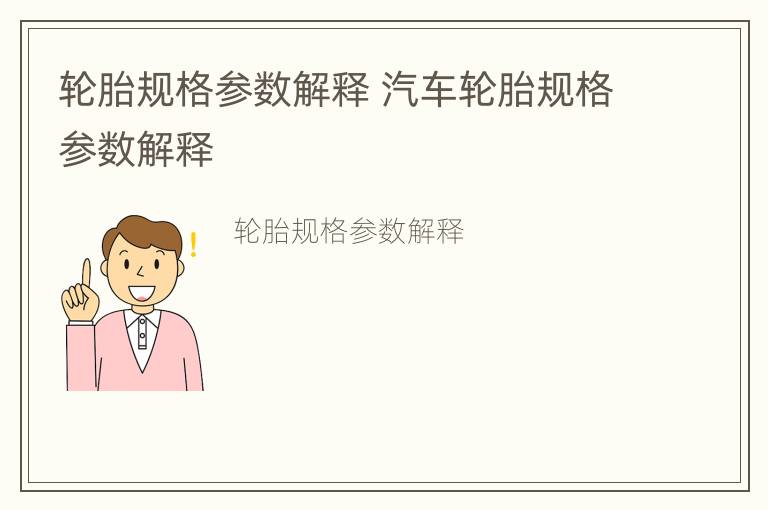 轮胎规格参数解释 汽车轮胎规格参数解释

轮胎规格参数解释